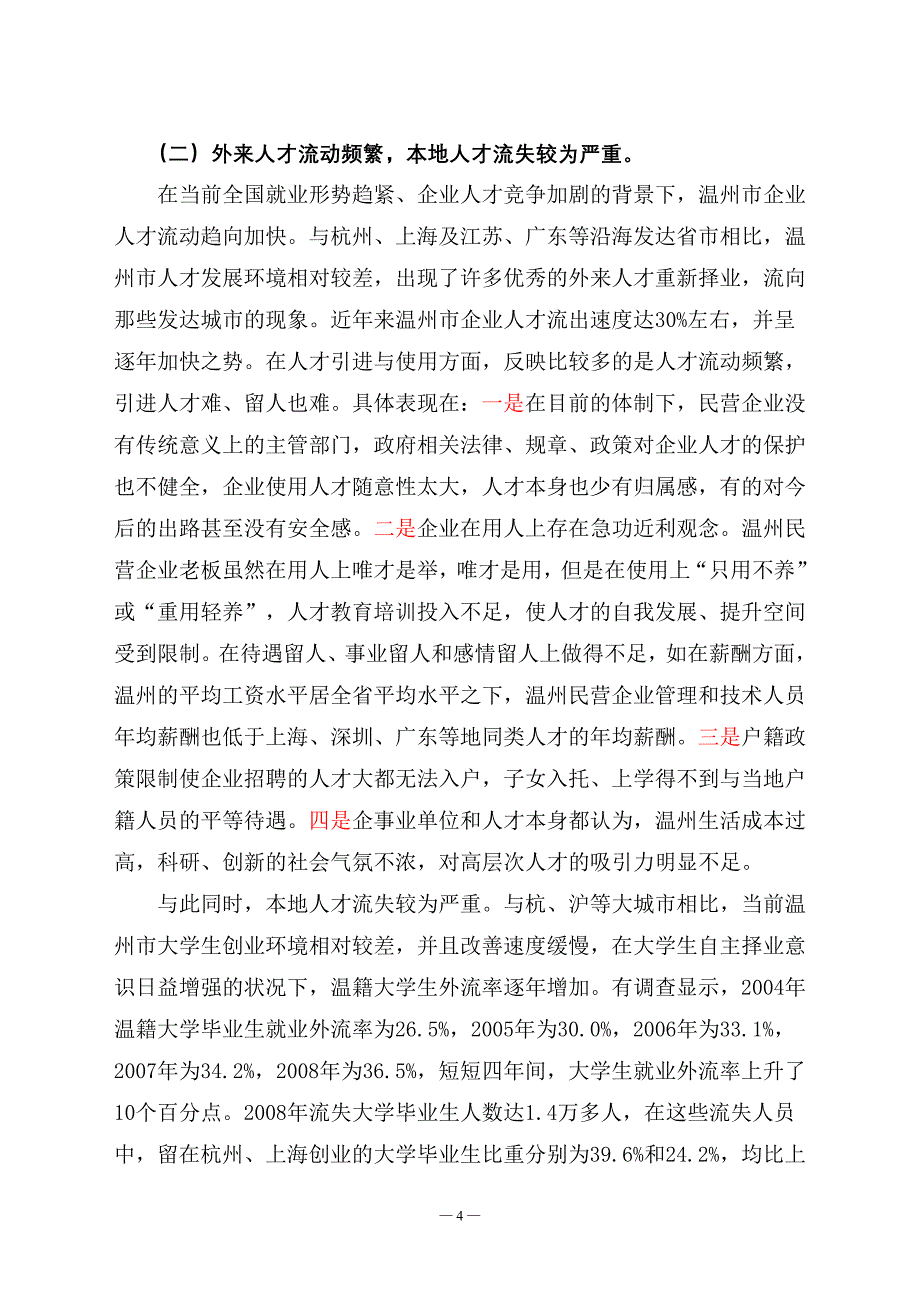 （二）外来人才流动频繁，本地人才流失较为严重。

在当前全国就业形势趋紧、企业人才竞争加剧的背景下，温州市企业人才流动趋向加快。与杭州、上海及江苏、广东等沿海发达省市相比，温州市人才发展环境相对较差，出现了许多优秀的外来人才重新择业，流向那些发达城市的现象。近年来温州市企业人才流出速度达30%左右，并呈逐年加快之势。在人才引进与使用方面，反映比较多的是人才流动频繁，引进人才难、留人也难。具体表现在：一是在目前的体制下，民营企业没有传统意义上的主管部门，政府相关法律、规章、政策对企业人才的保护也不健全，企业使用人才随意性太大，人才本身也少有归属感，有的对今后的出路甚至没有安全感。二是企业在用人上存在急功近利观念。温州民营企业老板虽然在用人上唯才是举，唯才是用，但是在使用上“只用不养”或“重用轻养”，人才教育培训投入不足，使人才的自我发展、提升空间受到限制。在待遇留人、事业留人和感情留人上做得不足，如在薪酬方面，温州的平均工资水平居全省平均水平之下，温州民营企业管理和技术人员年均薪酬也低于上海、深圳、广东等地同类人才的年均薪酬。三是户籍政策限制使企业招聘的人才大都无法入户，子女入托、上学得不到与当地户籍人员的平等待遇。四是企事业单位和人才本身都认为，温州生活成本过高，科研、创新的社会气氛不浓，对高层次人才的吸引力明显不足。

与此同时，本地人才流失较为严重。与杭、沪等大城市相比，当前温州市大学生创业环境相对较差，并且改善速度缓慢，在大学生自主择业意识日益增强的状况下，温籍大学生外流率逐年增加。有调查显示，2004年温籍大学毕业生就业外流率为26.5%，2005年为30.0%，2006年为33.1%，2007年为34.2%，2008年为36.5%，短短四年间，大学生就业外流率上升了10个百分点。2008年流失大学毕业生人数达1.4万多人，在这些流失人员中，留在杭州、上海创业的大学毕业生比重分别为39.6%和24.2%，均比上

— 4 —